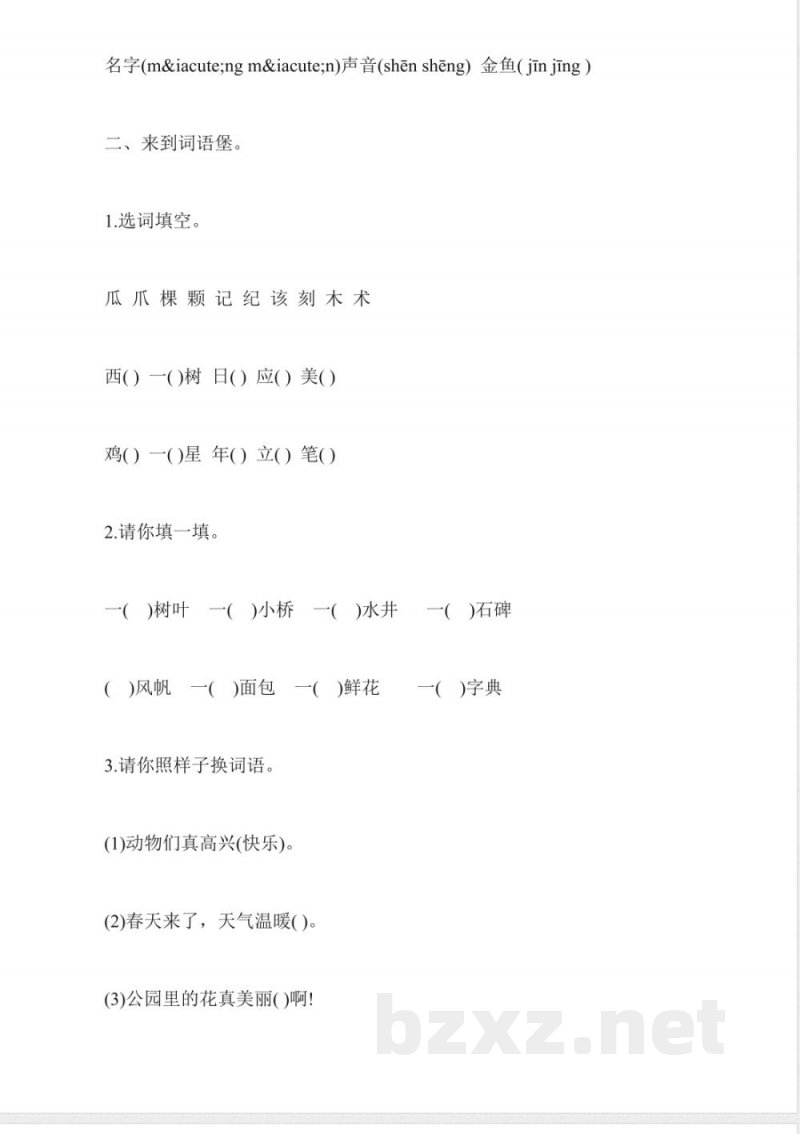 名字(m&iacute;ng m&iacute;n)声音(shēn shēng) 金鱼( jīn jīng )

二、来到词语堡。

1.选词填空。

瓜 爪 棵 颗 记 纪 该 刻 木 术

西( ) 一( )树 日( ) 应( ) 美( )

鸡( ) 一( )星 年( ) 立( ) 笔( )

2.请你填一填。

一( )树叶 一( )小桥 一( )水井 一( )石碑

( )风帆 一( )面包 一( )鲜花 一( )字典

3.请你照样子换词语。

(1)动物们真高兴(快乐)。

(2)春天来了，天气温暖( )。

(3)公园里的花真美丽( )啊!

bzxz.net